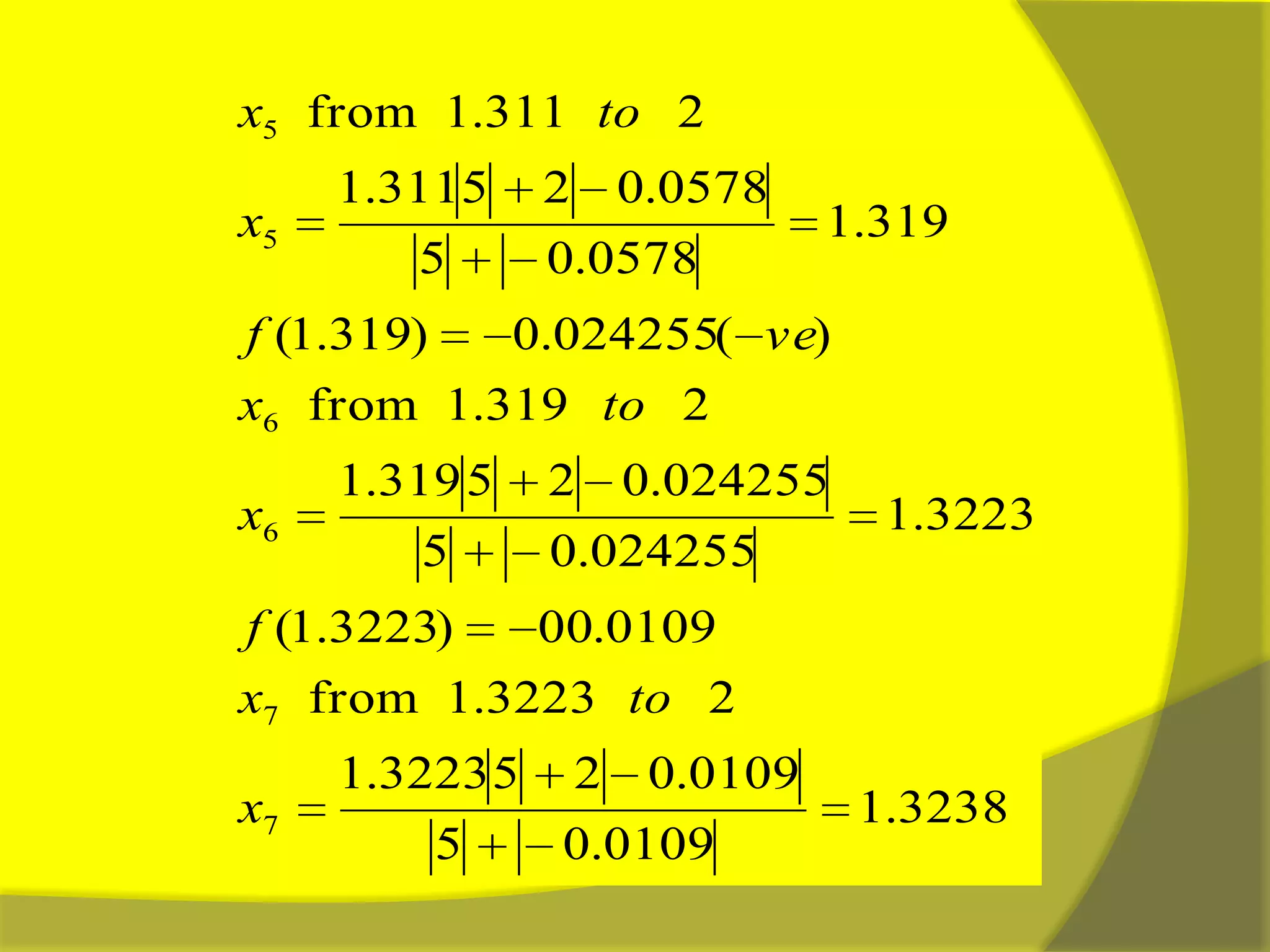 $x_5$ from $1.311$ $to$ $2$

$x_5 = \frac{1.311|5| + 2|-0.0578|}{|5| + |-0.0578|} = 1.319$

$f(1.319) = -0.024255(-ve)$

$x_6$ from $1.319$ $to$ $2$

$x_6 = \frac{1.319|5| + 2|-0.024255|}{|5| + |-0.024255|} = 1.3223$

$f(1.3223) = -00.0109$

$x_7$ from $1.3223$ $to$ $2$

$x_7 = \frac{1.3223|5| + 2|-0.0109|}{|5| + |-0.0109|} = 1.3238$